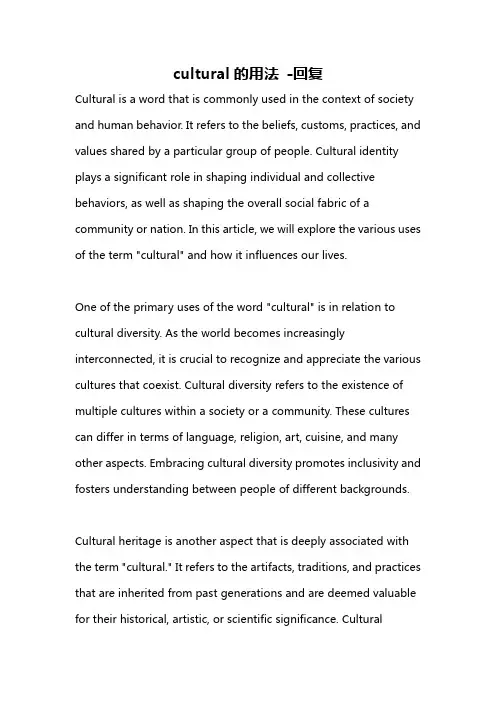 cultural 的用法 -回复

Cultural is a word that is commonly used in the context of society and human behavior. It refers to the beliefs, customs, practices, and values shared by a particular group of people. Cultural identity plays a significant role in shaping individual and collective behaviors, as well as shaping the overall social fabric of a community or nation. In this article, we will explore the various uses of the term "cultural" and how it influences our lives.

One of the primary uses of the word "cultural" is in relation to cultural diversity. As the world becomes increasingly interconnected, it is crucial to recognize and appreciate the various cultures that coexist. Cultural diversity refers to the existence of multiple cultures within a society or a community. These cultures can differ in terms of language, religion, art, cuisine, and many other aspects. Embracing cultural diversity promotes inclusivity and fosters understanding between people of different backgrounds.

Cultural heritage is another aspect that is deeply associated with the term "cultural." It refers to the artifacts, traditions, and practices that are inherited from past generations and are deemed valuable for their historical, artistic, or scientific significance. Cultural